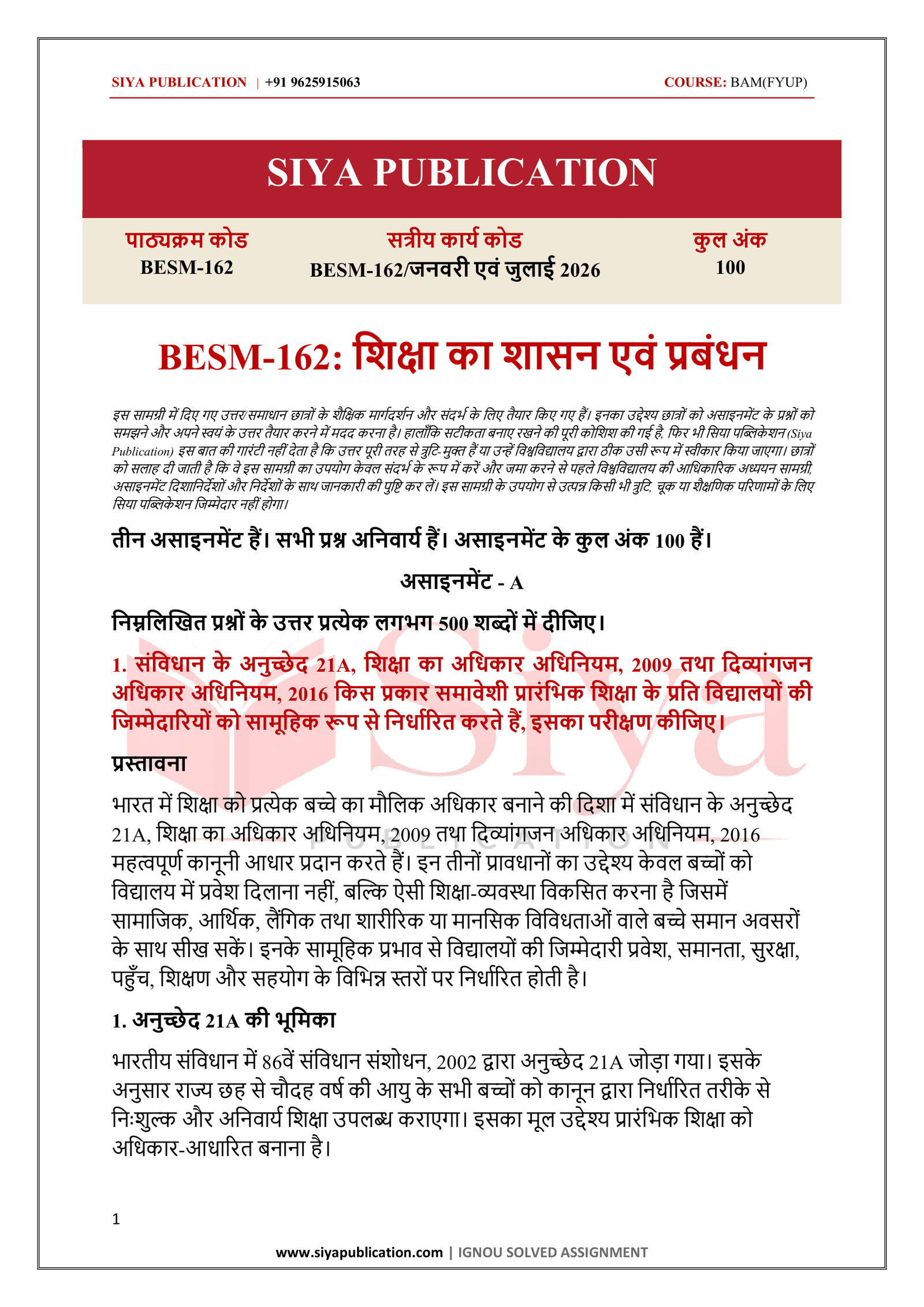 SIYA PUBLICATION | +91 9625915063
COURSE: BAM(FYUP)

SIYA PUBLICATION

पाठ्यक्रम कोड
BESM-162

सत्रीय कार्य कोड
BESM-162/जनवरी एवं जुलाई 2026

कुल अंक
100

BESM-162: शिक्षा का शासन एवं प्रबंधन

इस सामग्री में दिए गए उत्तर/समाधान छात्रों के शैक्षिक मार्गदर्शन और संदर्भ के लिए तैयार किए गए हैं। इनका उद्देश्य छात्रों को असाइनमेंट के प्रश्नों को समझने और अपने स्वयं के उत्तर तैयार करने में मदद करना है। हालाँकि सटीकता बनाए रखने की पूरी कोशिश की गई है, फिर भी सिया पब्लिकेशन (Siya Publication) इस बात की गारंटी नहीं देता है कि उत्तर पूरी तरह से त्रुटि-मुक्त हैं या उन्हें विश्वविद्यालय द्वारा ठीक उसी रूप में स्वीकार किया जाएगा। छात्रों को सलाह दी जाती है कि वे इस सामग्री का उपयोग केवल संदर्भ के रूप में करें और जमा करने से पहले विश्वविद्यालय की आधिकारिक अध्ययन सामग्री, असाइनमेंट दिशानिर्देशों और निर्देशों के साथ जानकारी की पुष्टि कर लें। इस सामग्री के उपयोग से उत्पन्न किसी भी त्रुटि, चूक या शैक्षणिक परिणामों के लिए सिया पब्लिकेशन जिम्मेदार नहीं होगा।

तीन असाइनमेंट हैं। सभी प्रश्न अनिवार्य हैं। असाइनमेंट के कुल अंक 100 हैं।

असाइनमेंट - A

निम्नलिखित प्रश्नों के उत्तर प्रत्येक लगभग 500 शब्दों में दीजिए।

1. संविधान के अनुच्छेद 21A, शिक्षा का अधिकार अधिनियम, 2009 तथा दिव्यांगजन अधिकार अधिनियम, 2016 किस प्रकार समावेशी प्रारंभिक शिक्षा के प्रति विद्यालयों की जिम्मेदारियों को सामूहिक रूप से निर्धारित करते हैं, इसका परीक्षण कीजिए।

प्रस्तावना

भारत में शिक्षा को प्रत्येक बच्चे का मौलिक अधिकार बनाने की दिशा में संविधान के अनुच्छेद 21A, शिक्षा का अधिकार अधिनियम, 2009 तथा दिव्यांगजन अधिकार अधिनियम, 2016 महत्वपूर्ण कानूनी आधार प्रदान करते हैं। इन तीनों प्रावधानों का उद्देश्य केवल बच्चों को विद्यालय में प्रवेश दिलाना नहीं, बल्कि ऐसी शिक्षा-व्यवस्था विकसित करना है जिसमें सामाजिक, आर्थिक, लैंगिक तथा शारीरिक या मानसिक विविधताओं वाले बच्चे समान अवसरों के साथ सीख सकें। इनके सामूहिक प्रभाव से विद्यालयों की जिम्मेदारी प्रवेश, समानता, सुरक्षा, पहुँच, शिक्षण और सहयोग के विभिन्न स्तरों पर निर्धारित होती है।

1. अनुच्छेद 21A की भूमिका

भारतीय संविधान में 86वें संविधान संशोधन, 2002 द्वारा अनुच्छेद 21A जोड़ा गया। इसके अनुसार राज्य छह से चौदह वर्ष की आयु के सभी बच्चों को कानून द्वारा निर्धारित तरीके से निःशुल्क और अनिवार्य शिक्षा उपलब्ध कराएगा। इसका मूल उद्देश्य प्रारंभिक शिक्षा को अधिकार-आधारित बनाना है।

1

www.siyapublication.com | IGNOU SOLVED ASSIGNMENT

Siya
PUBLICATION